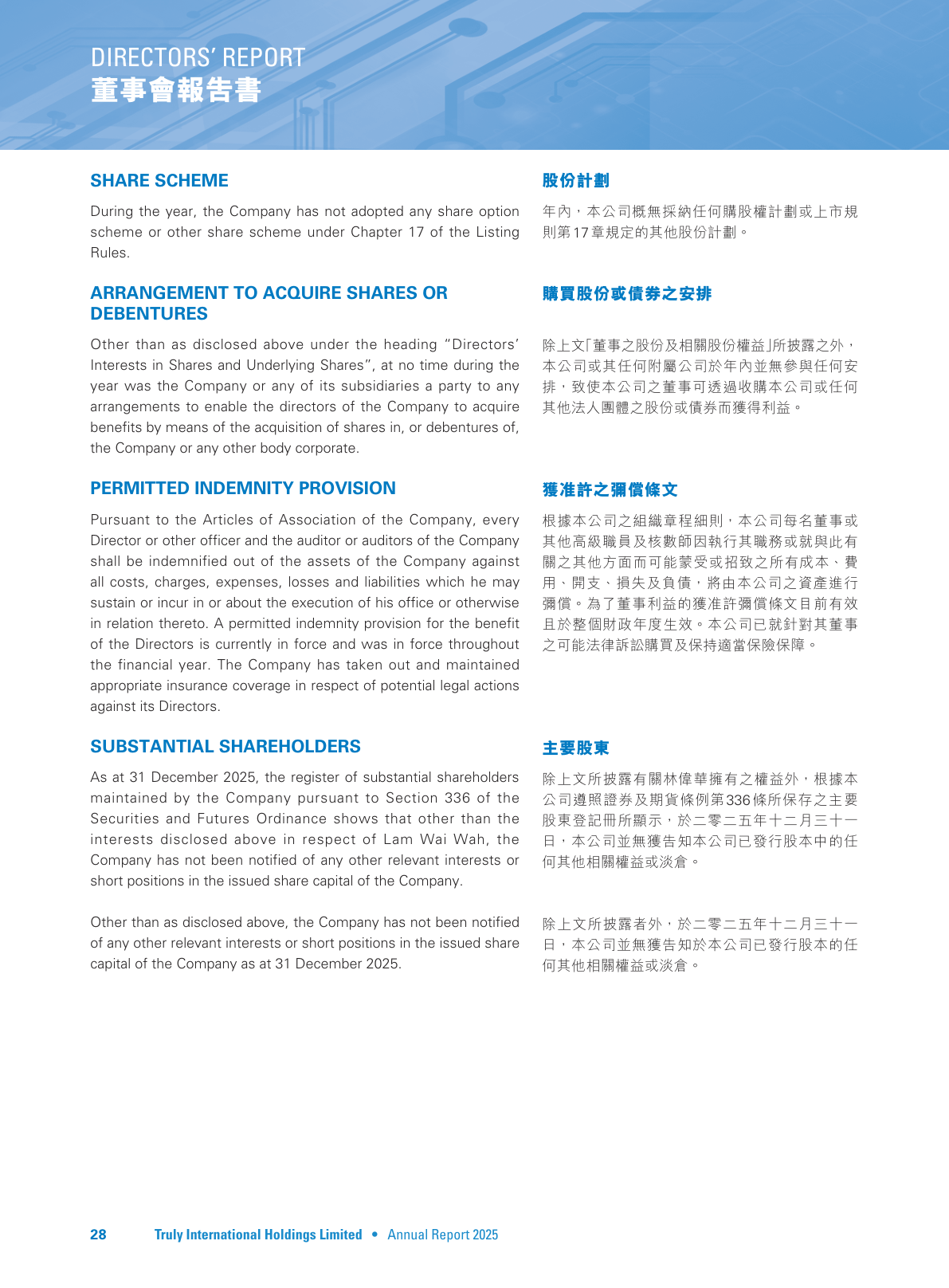 DIRECTORS' REPORT
董事會報告書

SHARE SCHEME

During the year, the Company has not adopted any share option scheme or other share scheme under Chapter 17 of the Listing Rules.

ARRANGEMENT TO ACQUIRE SHARES OR DEBENTURES

Other than as disclosed above under the heading "Directors' Interests in Shares and Underlying Shares", at no time during the year was the Company or any of its subsidiaries a party to any arrangements to enable the directors of the Company to acquire benefits by means of the acquisition of shares in, or debentures of, the Company or any other body corporate.

PERMITTED INDEMNITY PROVISION

Pursuant to the Articles of Association of the Company, every Director or other officer and the auditor or auditors of the Company shall be indemnified out of the assets of the Company against all costs, charges, expenses, losses and liabilities which he may sustain or incur in or about the execution of his office or otherwise in relation thereto. A permitted indemnity provision for the benefit of the Directors is currently in force and was in force throughout the financial year. The Company has taken out and maintained appropriate insurance coverage in respect of potential legal actions against its Directors.

SUBSTANTIAL SHAREHOLDERS

As at 31 December 2025, the register of substantial shareholders maintained by the Company pursuant to Section 336 of the Securities and Futures Ordinance shows that other than the interests disclosed above in respect of Lam Wai Wah, the Company has not been notified of any other relevant interests or short positions in the issued share capital of the Company.

Other than as disclosed above, the Company has not been notified of any other relevant interests or short positions in the issued share capital of the Company as at 31 December 2025.

股份計劃

年內，本公司概無採納任何購股權計劃或上市規則第17章規定的其他股份計劃。

購買股份或債券之安排

除上文「董事之股份及相關股份權益」所披露之外，本公司或其任何附屬公司於年內並無參與任何安排，致使本公司之董事可透過收購本公司或任何其他法人團體之股份或債券而獲得利益。

獲准許之彌償條文

根據本公司之組織章程細則，本公司每名董事或其他高級職員及核數師因執行其職務或就與此有關之其他方面而可能蒙受或招致之所有成本、費用、開支、損失及負債，將由本公司之資產進行彌償。為了董事利益的獲准許彌償條文目前有效且於整個財政年度生效。本公司已就針對其董事之可能法律訴訟購買及保持適當保險保障。

主要股東

除上文所披露有關林偉華擁有之權益外，根據本公司遵照證券及期貨條例第336條所保存之主要股東登記冊所顯示，於二零二五年十二月三十一日，本公司並無獲告知本公司已發行股本中的任何其他相關權益或淡倉。

除上文所披露者外，於二零二五年十二月三十一日，本公司並無獲告知於本公司已發行股本的任何其他相關權益或淡倉。

28 Truly International Holdings Limited • Annual Report 2025